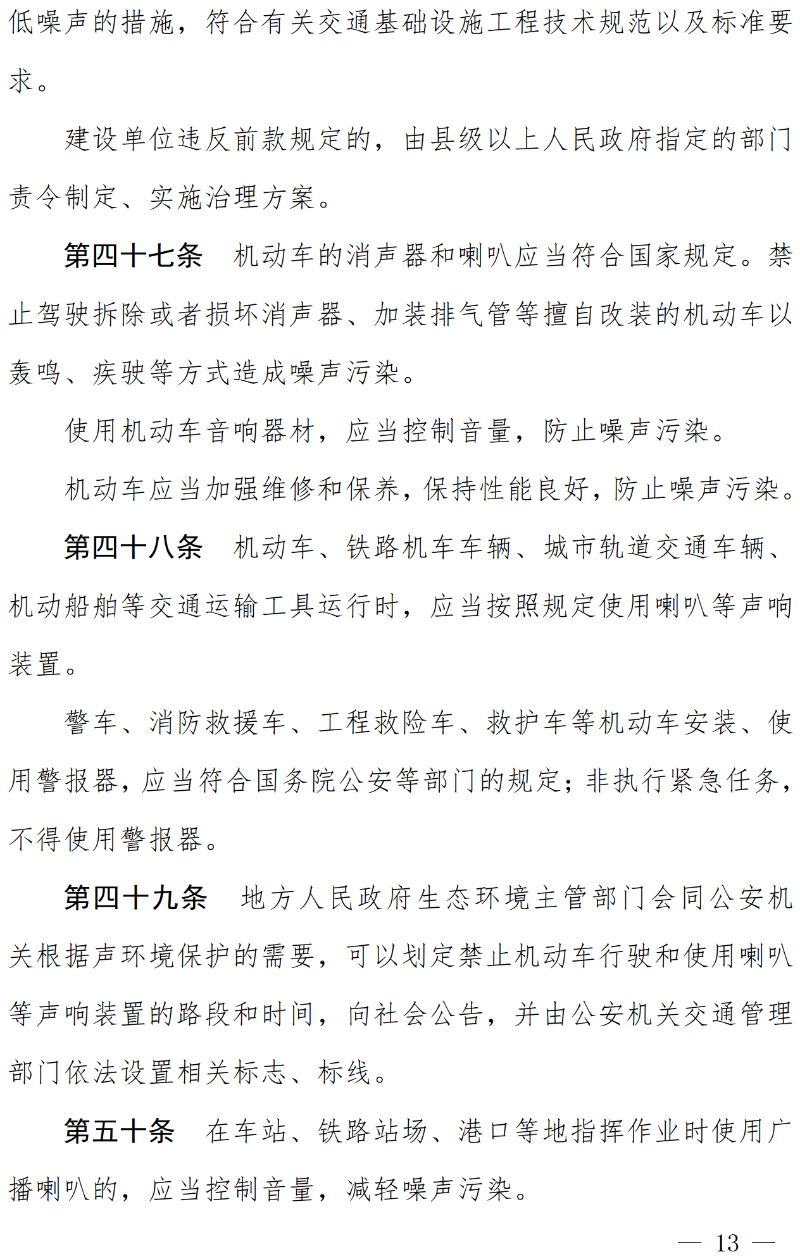 低噪声的措施，符合有关交通基础设施工程技术规范以及标准要求。

建设单位违反前款规定的，由县级以上人民政府指定的部门责令制定、实施治理方案。

第四十七条　机动车的消声器和喇叭应当符合国家规定。禁止驾驶拆除或者损坏消声器、加装排气管等擅自改装的机动车以轰鸣、疾驶等方式造成噪声污染。

使用机动车音响器材，应当控制音量，防止噪声污染。

机动车应当加强维修和保养，保持性能良好，防止噪声污染。

第四十八条　机动车、铁路机车车辆、城市轨道交通车辆、机动船舶等交通运输工具运行时，应当按照规定使用喇叭等声响装置。

警车、消防救援车、工程救险车、救护车等机动车安装、使用警报器，应当符合国务院公安等部门的规定；非执行紧急任务，不得使用警报器。

第四十九条　地方人民政府生态环境主管部门会同公安机关根据声环境保护的需要，可以划定禁止机动车行驶和使用喇叭等声响装置的路段和时间，向社会公告，并由公安机关交通管理部门依法设置相关标志、标线。

第五十条　在车站、铁路站场、港口等地指挥作业时使用广播喇叭的，应当控制音量，减轻噪声污染。

— 13 —